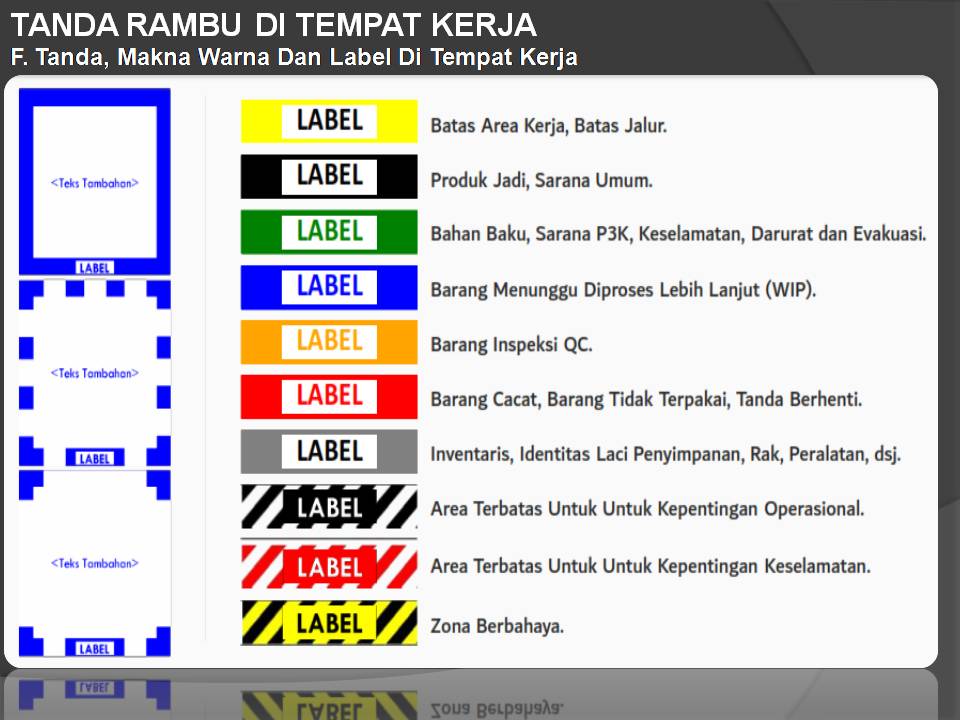 TANDA RAMBU DI TEMPAT KERJA
F. Tanda, Makna Warna Dan Label Di Tempat Kerja

<Teks Tambahan>
LABEL

<Teks Tambahan>
LABEL

<Teks Tambahan>
LABEL

LABEL Batas Area Kerja, Batas Jalur.

LABEL Produk Jadi, Sarana Umum.

LABEL Bahan Baku, Sarana P3K, Keselamatan, Darurat dan Evakuasi.

LABEL Barang Menunggu Diproses Lebih Lanjut (WIP).

LABEL Barang Inspeksi QC.

LABEL Barang Cacat, Barang Tidak Terpakai, Tanda Berhenti.

LABEL Inventaris, Identitas Laci Penyimpanan, Rak, Peralatan, dsj.

LABEL Area Terbatas Untuk Untuk Kepentingan Operasional.

LABEL Area Terbatas Untuk Untuk Kepentingan Keselamatan.

LABEL Zona Berbahaya.